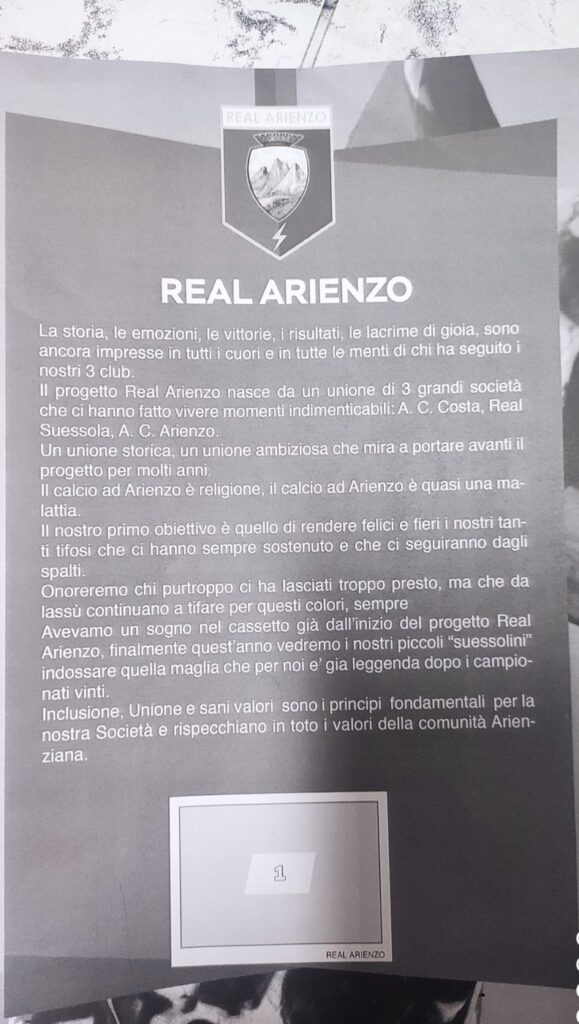 REAL ARIENZO

REAL ARIENZO

La storia, le emozioni, le vittorie, i risultati, le lacrime di gioia, sono ancora impresse in tutti i cuori e in tutte le menti di chi ha seguito i nostri 3 club.

Il progetto Real Arienzo nasce da un unione di 3 grandi società che ci hanno fatto vivere momenti indimenticabili: A. C. Costa, Real Suessola, A. C. Arienzo.

Un unione storica, un unione ambiziosa che mira a portare avanti il progetto per molti anni.

Il calcio ad Arienzo è religione, il calcio ad Arienzo è quasi una malattia.

Il nostro primo obiettivo è quello di rendere felici e fieri i nostri tanti tifosi che ci hanno sempre sostenuto e che ci seguiranno dagli spalti.

Onoreremo chi purtroppo ci ha lasciati troppo presto, ma che da lassù continuano a tifare per questi colori, sempre

Avevamo un sogno nel cassetto già dall'inizio del progetto Real Arienzo, finalmente quest'anno vedremo i nostri piccoli "suessolini" indossare quella maglia che per noi e' gia leggenda dopo i campionati vinti.

Inclusione, Unione e sani valori sono i principi fondamentali per la nostra Società e rispecchiano in toto i valori della comunità Arienziana.

1

REAL ARIENZO